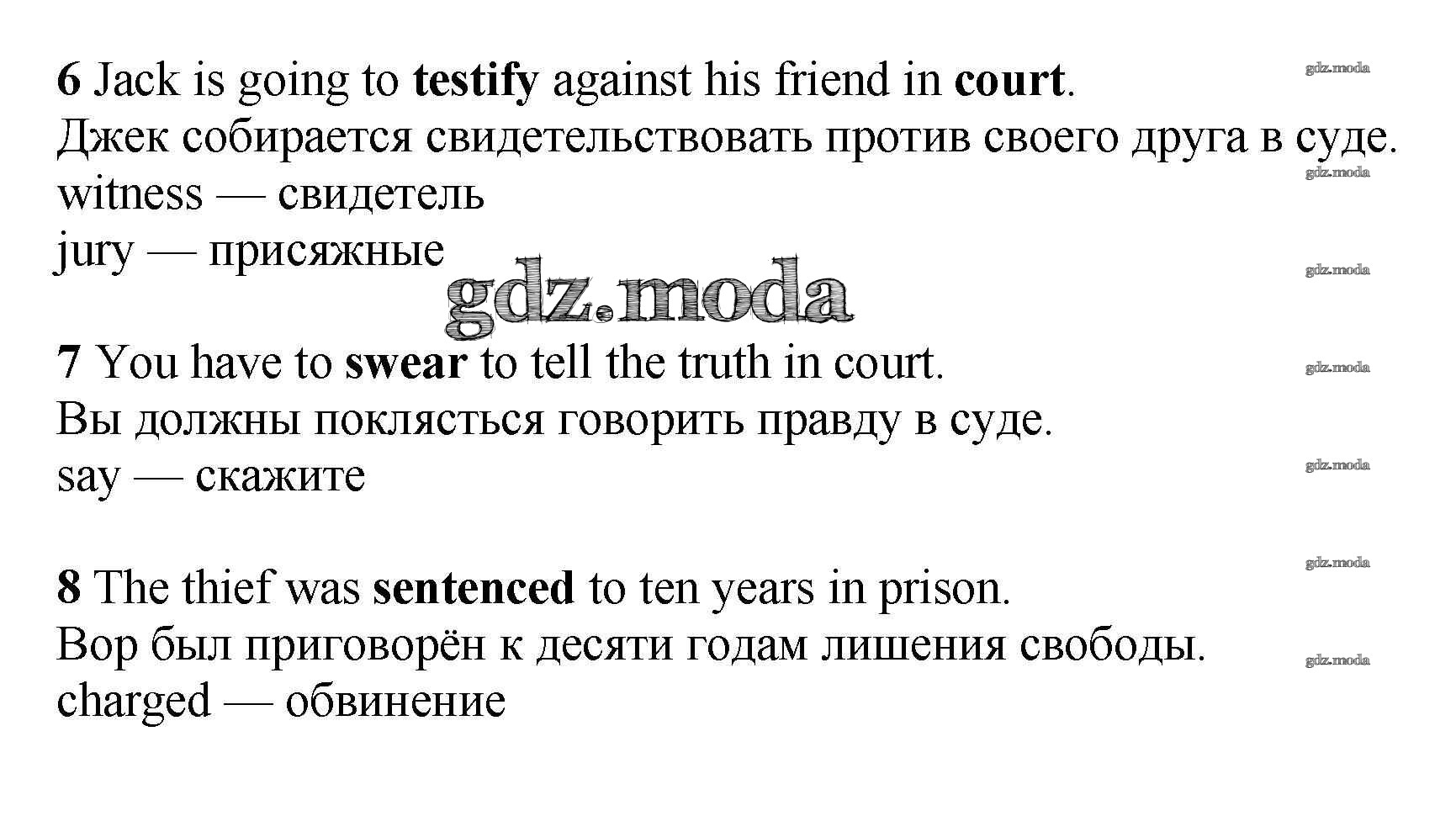 6 Jack is going to testify against his friend in court.
Джек собирается свидетельствовать против своего друга в суде.
witness — свидетель
jury — присяжные

7 You have to swear to tell the truth in court.
Вы должны поклясться говорить правду в суде.
say — скажите

8 The thief was sentenced to ten years in prison.
Вор был приговорён к десяти годам лишения свободы.
charged — обвинение

gdz.moda